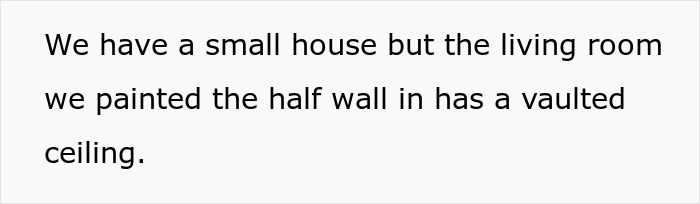 We have a small house but the living room we painted the half wall in has a vaulted ceiling.